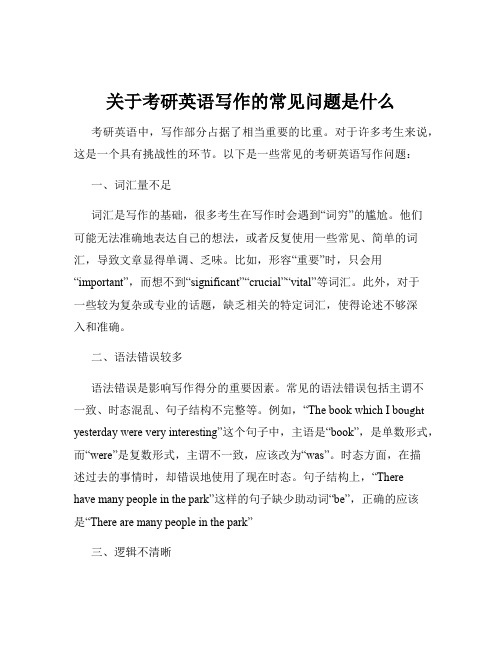 关于考研英语写作的常见问题是什么

考研英语中，写作部分占据了相当重要的比重。对于许多考生来说，这是一个具有挑战性的环节。以下是一些常见的考研英语写作问题：

一、词汇量不足

词汇是写作的基础，很多考生在写作时会遇到“词穷”的尴尬。他们可能无法准确地表达自己的想法，或者反复使用一些常见、简单的词汇，导致文章显得单调、乏味。比如，形容“重要”时，只会用“important”，而想不到“significant”“crucial”“vital”等词汇。此外，对于一些较为复杂或专业的话题，缺乏相关的特定词汇，使得论述不够深入和准确。

二、语法错误较多

语法错误是影响写作得分的重要因素。常见的语法错误包括主谓不一致、时态混乱、句子结构不完整等。例如，“The book which I bought yesterday were very interesting”这个句子中，主语是“book”，是单数形式，而“were”是复数形式，主谓不一致，应该改为“was”。时态方面，在描述过去的事情时，却错误地使用了现在时态。句子结构上，“There have many people in the park”这样的句子缺少助动词“be”，正确的应该是“There are many people in the park”

三、逻辑不清晰